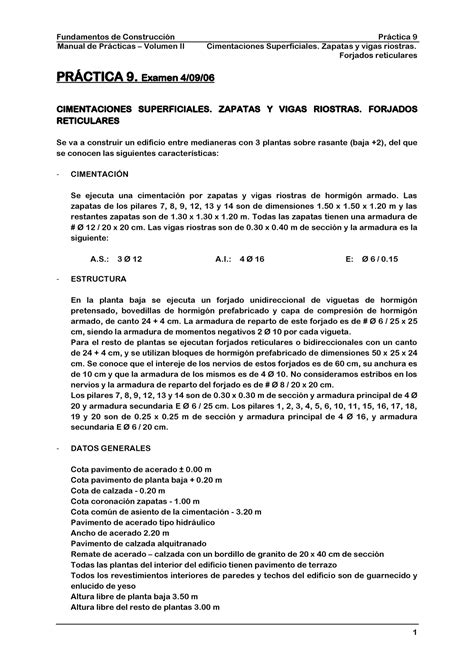 Fundamentos de Construcción Práctica 9
Manual de Prácticas – Volumen II Cimentaciones Superficiales. Zapatas y vigas riostras. Forjados reticulares

PRÁCTICA 9. Examen 4/09/06

CIMENTACIONES SUPERFICIALES. ZAPATAS Y VIGAS RIOSTRAS. FORJADOS RETICULARES

Se va a construir un edificio entre medianeras con 3 plantas sobre rasante (baja +2), del que se conocen las siguientes características:

- CIMENTACIÓN

Se ejecuta una cimentación por zapatas y vigas riostras de hormigón armado. Las zapatas de los pilares 7, 8, 9, 12, 13 y 14 son de dimensiones 1.50 x 1.50 x 1.20 m y las restantes zapatas son de 1.30 x 1.30 x 1.20 m. Todas las zapatas tienen una armadura de # Ø 12 / 20 x 20 cm. Las vigas riostras son de 0.30 x 0.40 m de sección y la armadura es la siguiente:

A.S.: 3 Ø 12 A.I.: 4 Ø 16 E: Ø 6 / 0.15

- ESTRUCTURA

En la planta baja se ejecuta un forjado unidireccional de viguetas de hormigón pretensado, bovedillas de hormigón prefabricado y capa de compresión de hormigón armado, de canto 24 + 4 cm. La armadura de reparto de este forjado es de # Ø 6 / 25 x 25 cm, siendo la armadura de momentos negativos 2 Ø 10 por cada vigueta.
Para el resto de plantas se ejecutan forjados reticulares o bidireccionales con un canto de 24 + 4 cm, y se utilizan bloques de hormigón prefabricado de dimensiones 50 x 25 x 24 cm. Se conoce que el intereje de los nervios de estos forjados es de 60 cm, su anchura es de 10 cm y que la armadura de los mismos es de 4 Ø 10. No consideramos estribos en los nervios y la armadura de reparto del forjado es de # Ø 8 / 20 x 20 cm.
Los pilares 7, 8, 9, 12, 13 y 14 son de 0.30 x 0.30 m de sección y armadura principal de 4 Ø 20 y armadura secundaria E Ø 6 / 25 cm. Los pilares 1, 2, 3, 4, 5, 6, 10, 11, 15, 16, 17, 18, 19 y 20 son de 0.25 x 0.25 m de sección y armadura principal de 4 Ø 16, y armadura secundaria E Ø 6 / 20 cm.

- DATOS GENERALES

Cota pavimento de acerado ± 0.00 m
Cota pavimento de planta baja + 0.20 m
Cota de calzada - 0.20 m
Cota coronación zapatas - 1.00 m
Cota común de asiento de la cimentación - 3.20 m
Pavimento de acerado tipo hidráulico
Ancho de acerado 2.20 m
Pavimento de calzada alquitranado
Remate de acerado – calzada con un bordillo de granito de 20 x 40 cm de sección
Todas las plantas del interior del edificio tienen pavimento de terrazo
Todos los revestimientos interiores de paredes y techos del edificio son de guarnecido y enlucido de yeso
Altura libre de planta baja 3.50 m
Altura libre del resto de plantas 3.00 m

1